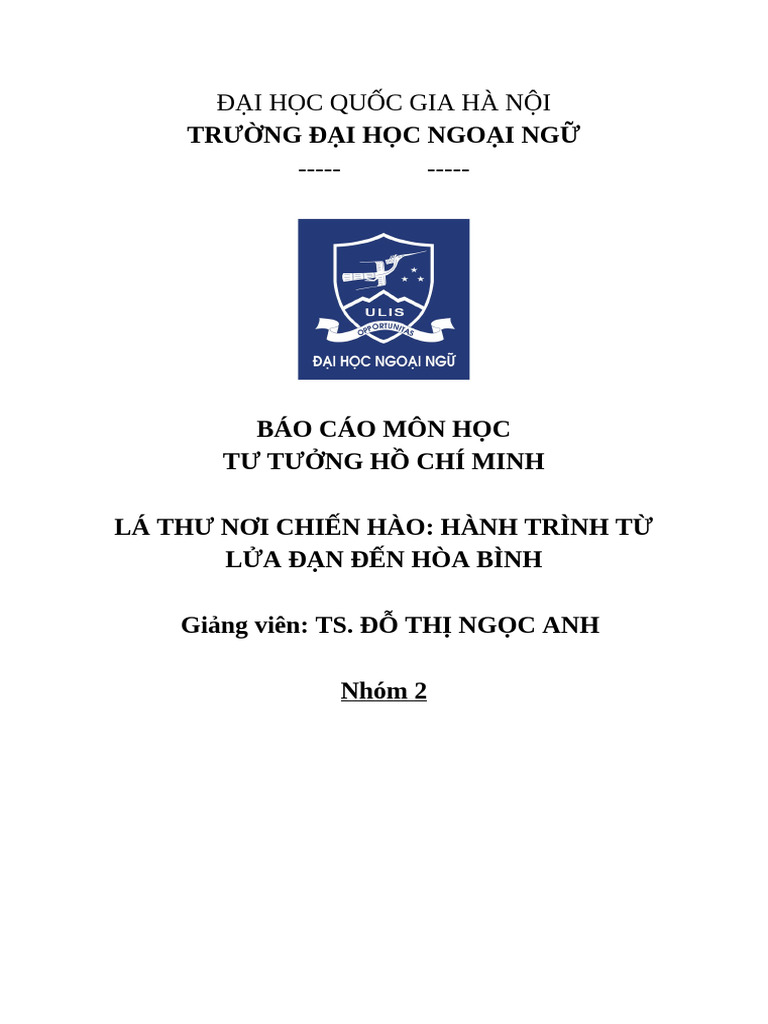 ĐẠI HỌC QUỐC GIA HÀ NỘI
TRƯỜNG ĐẠI HỌC NGOẠI NGỮ
----- -----

ULIS
OPPORTUNITAS
ĐẠI HỌC NGOẠI NGỮ

BÁO CÁO MÔN HỌC
TƯ TƯỞNG HỒ CHÍ MINH

LÁ THƯ NƠI CHIẾN HÀO: HÀNH TRÌNH TỪ LỬA ĐẠN ĐẾN HÒA BÌNH

Giảng viên: TS. ĐỖ THỊ NGỌC ANH

Nhóm 2